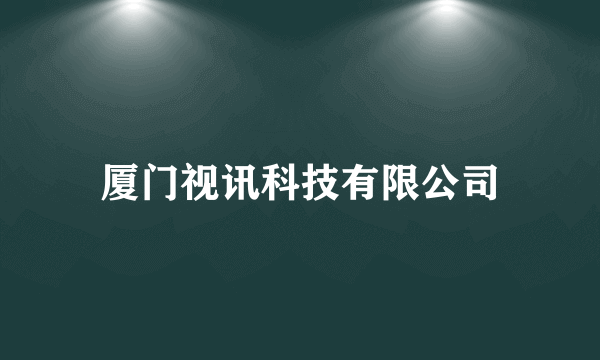 厦门视讯科技有限公司